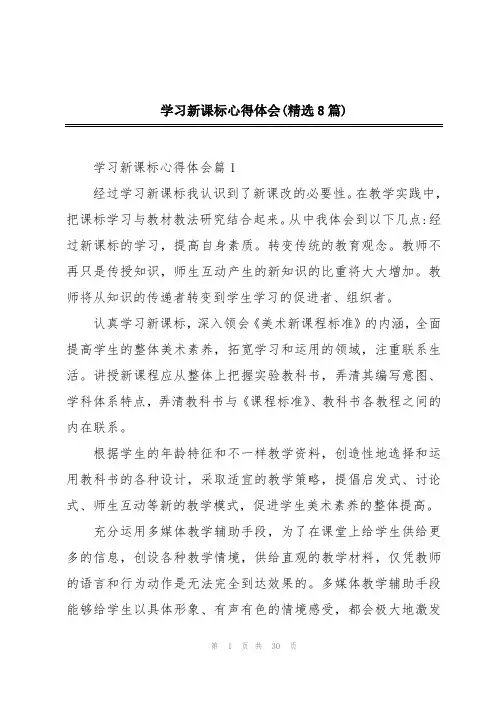 学习新课标心得体会(精选8篇)

学习新课标心得体会篇1

经过学习新课标我认识到了新课改的必要性。在教学实践中，把课标学习与教材教法研究结合起来。从中我体会到以下几点:经过新课标的学习，提高自身素质。转变传统的教育观念。教师不再只是传授知识，师生互动产生的新知识的比重将大大增加。教师将从知识的传递者转变到学生学习的促进者、组织者。

认真学习新课标，深入领会《美术新课程标准》的内涵，全面提高学生的整体美术素养，拓宽学习和运用的领域，注重联系生活。讲授新课程应从整体上把握实验教科书，弄清其编写意图、学科体系特点，弄清教科书与《课程标准》、教科书各教程之间的内在联系。

根据学生的年龄特征和不一样教学资料，创造性地选择和运用教科书的各种设计，采取适宜的教学策略，提倡启发式、讨论式、师生互动等新的教学模式，促进学生美术素养的整体提高。

充分运用多媒体教学辅助手段，为了在课堂上给学生供给更多的信息，创设各种教学情境，供给直观的教学材料，仅凭教师的语言和行为动作是无法完全到达效果的。多媒体教学辅助手段能够给学生以具体形象、有声有色的情境感受，都会极大地激发

第 1 页 共 30 页